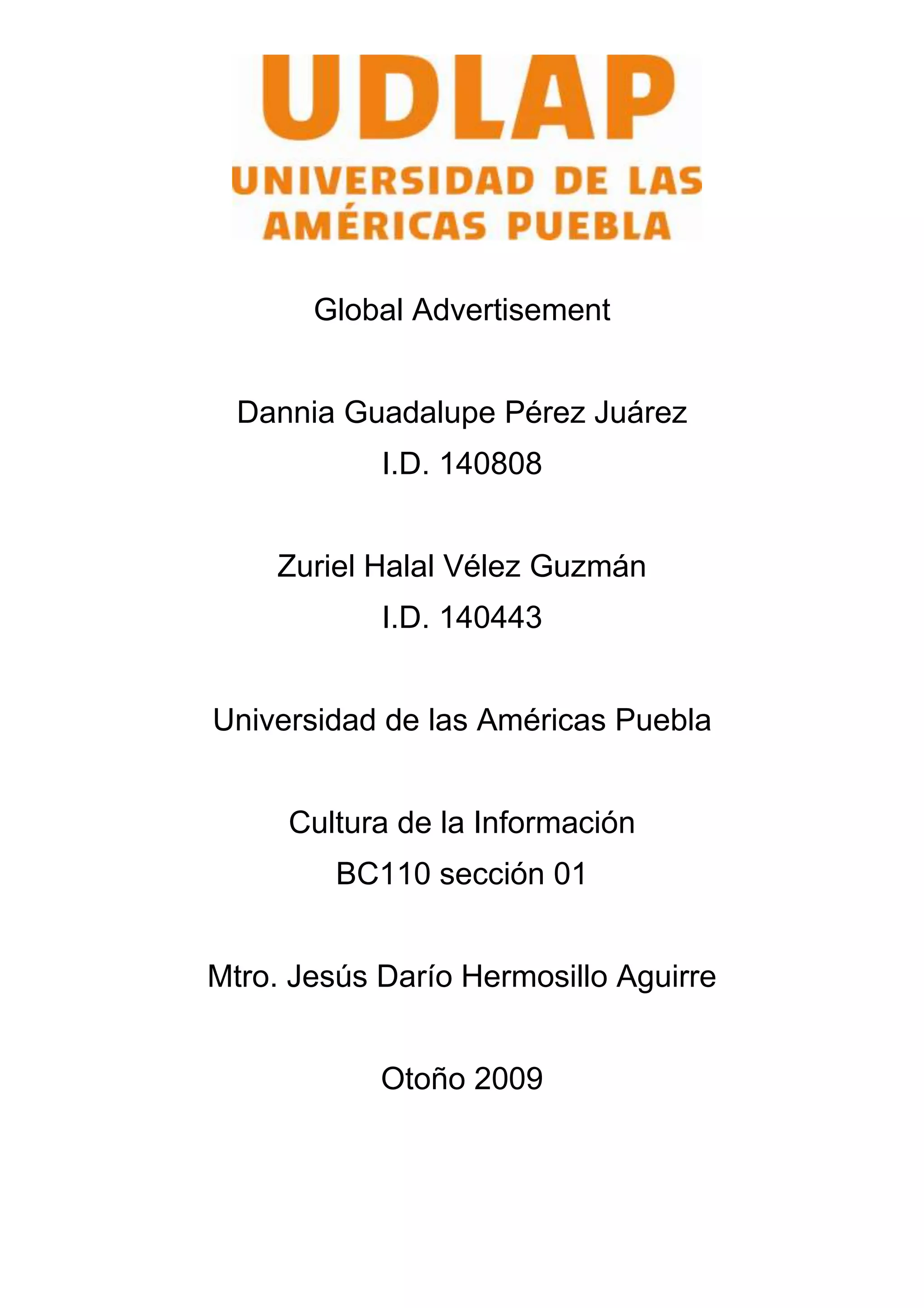 UDLAP
UNIVERSIDAD DE LAS AMÉRICAS PUEBLA

Global Advertisement

Dannia Guadalupe Pérez Juárez
I.D. 140808

Zuriel Halal Vélez Guzmán
I.D. 140443

Universidad de las Américas Puebla

Cultura de la Información
BC110 sección 01

Mtro. Jesús Darío Hermosillo Aguirre

Otoño 2009